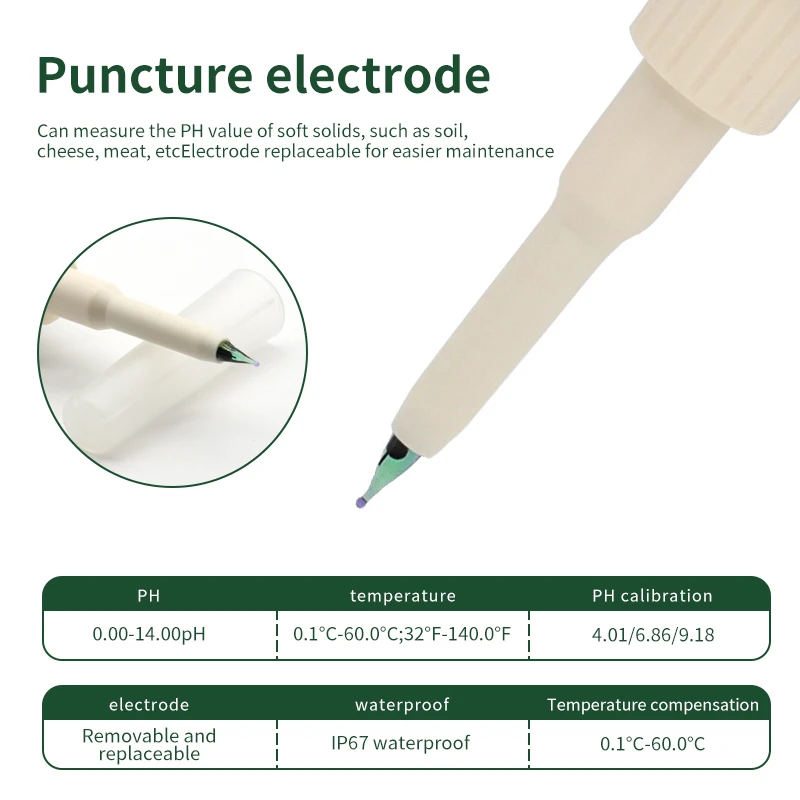 Puncture electrode

Can measure the PH value of soft solids, such as soil, cheese, meat, etcElectrode replaceable for easier maintenance

| PH | temperature | PH calibration |
|---|---|---|
| 0.00-14.00pH | 0.1°C-60.0°C;32°F-140.0°F | 4.01/6.86/9.18 |

| electrode | waterproof | Temperature compensation |
|---|---|---|
| Removable and replaceable | IP67 waterproof | 0.1°C-60.0°C |